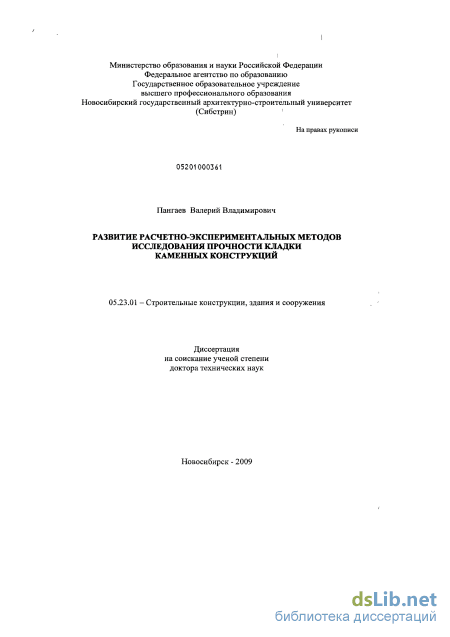 Министерство образования и науки Российской Федерации
Федеральное агентство по образованию
Государственное образовательное учреждение
высшего профессионального образования
Новосибирский государственный архитектурно-строительный университет
(Сибстрин)

На правах рукописи

05201000361

Пангаев Валерий Владимирович

РАЗВИТИЕ РАСЧЕТНО-ЭКСПЕРИМЕНТАЛЬНЫХ МЕТОДОВ
ИССЛЕДОВАНИЯ ПРОЧНОСТИ КЛАДКИ
КАМЕННЫХ КОНСТРУКЦИЙ

05.23.01 – Строительные конструкции, здания и сооружения

Диссертация
на соискание ученой степени
доктора технических наук

Новосибирск - 2009

dsLib.net
библиотека диссертаций